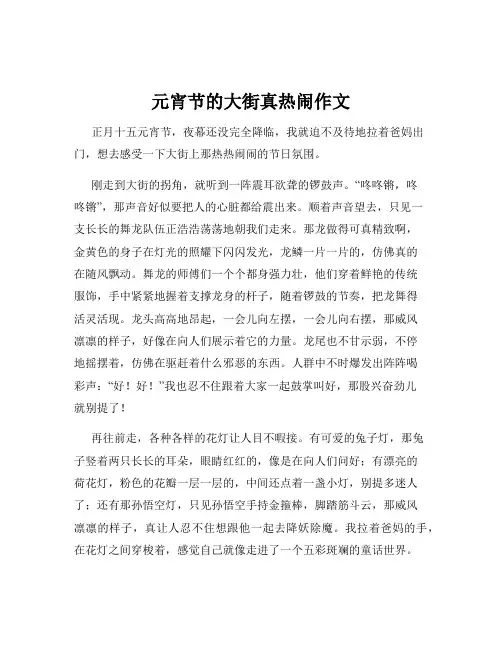 元宵节的大街真热闹作文

正月十五元宵节，夜幕还没完全降临，我就迫不及待地拉着爸妈出门，想去感受一下大街上那热热闹闹的节日氛围。

刚走到大街的拐角，就听到一阵震耳欲聋的锣鼓声。“咚咚锵，咚咚锵”，那声音好似要把人的心脏都给震出来。顺着声音望去，只见一支长长的舞龙队伍正浩浩荡荡地朝我们走来。那龙做得可真精致啊，金黄色的身子在灯光的照耀下闪闪发光，龙鳞一片一片的，仿佛真的在随风飘动。舞龙的师傅们一个个都身强力壮，他们穿着鲜艳的传统服饰，手中紧紧地握着支撑龙身的杆子，随着锣鼓的节奏，把龙舞得活灵活现。龙头高高地昂起，一会儿向左摆，一会儿向右摆，那威风凛凛的样子，好像在向人们展示着它的力量。龙尾也不甘示弱，不停地摇摆着，仿佛在驱赶着什么邪恶的东西。人群中不时爆发出阵阵喝彩声：“好！好！”我也忍不住跟着大家一起鼓掌叫好，那股兴奋劲儿就别提了！

再往前走，各种各样的花灯让人目不暇接。有可爱的兔子灯，那兔子竖着两只长长的耳朵，眼睛红红的，像是在向人们问好；有漂亮的荷花灯，粉色的花瓣一层一层的，中间还点着一盏小灯，别提多迷人了；还有那孙悟空灯，只见孙悟空手持金箍棒，脚踏筋斗云，那威风凛凛的样子，真让人忍不住想跟他一起去降妖除魔。我拉着爸妈的手，在花灯之间穿梭着，感觉自己就像走进了一个五彩斑斓的童话世界。